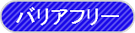 バリアフリー